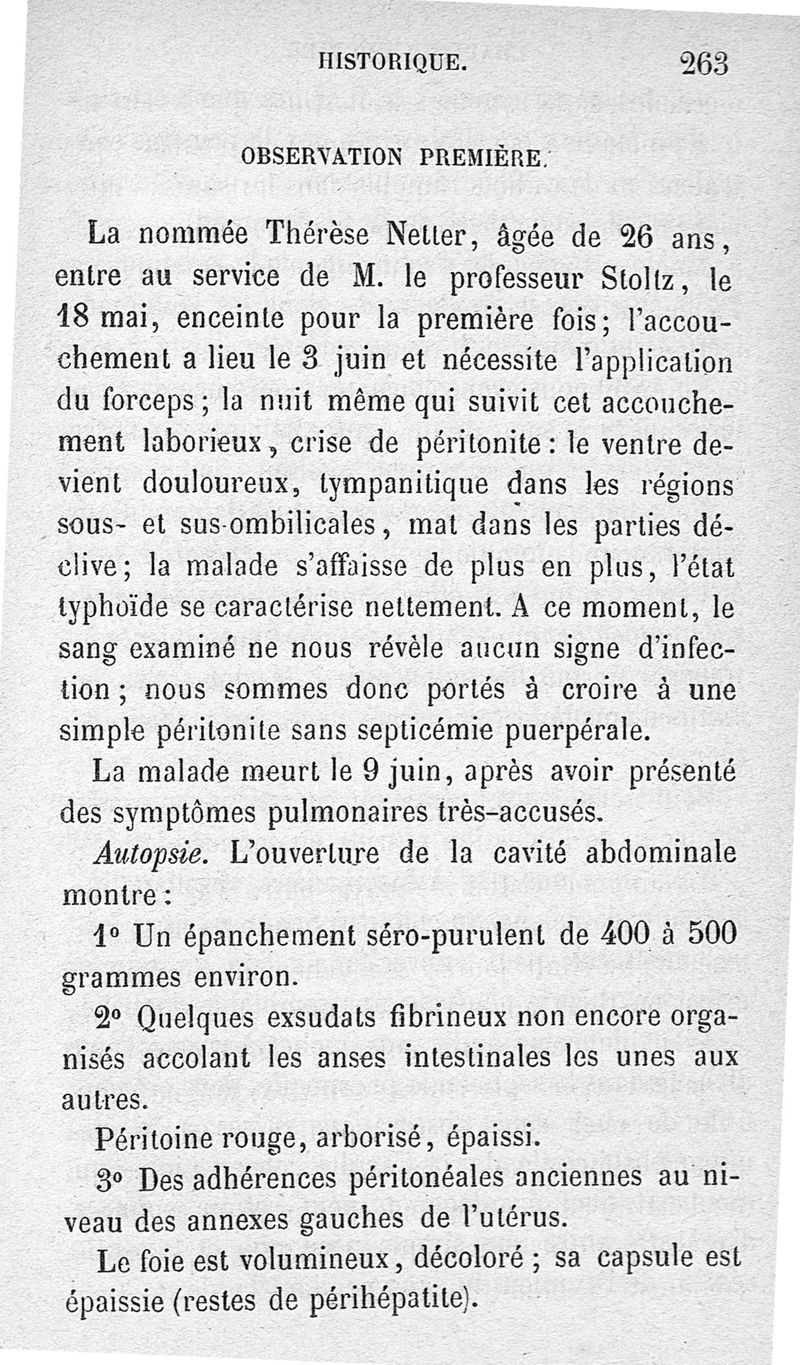 HISTORIQUE. 263

OBSERVATION PREMIÈRE.

La nommée Thérèse Netter, âgée de 26 ans, entre au service de M. le professeur Stoltz, le 18 mai, enceinte pour la première fois; l'accouchement a lieu le 3 juin et nécessite l'application du forceps; la nuit même qui suivit cet accouchement laborieux, crise de péritonite: le ventre devient douloureux, tympanitique dans les régions sous- et sus-ombilicales, mat dans les parties déclive; la malade s'affaisse de plus en plus, l'état typhoïde se caractérise nettement. A ce moment, le sang examiné ne nous révèle aucun signe d'infection; nous sommes donc portés à croire à une simple péritonite sans septicémie puerpérale.

La malade meurt le 9 juin, après avoir présenté des symptômes pulmonaires très-accusés.

Autopsie. L'ouverture de la cavité abdominale montre:

1° Un épanchement séro-purulent de 400 à 500 grammes environ.

2° Quelques exsudats fibrineux non encore organisés accolant les anses intestinales les unes aux autres.

Péritoine rouge, arborisé, épaissi.

3° Des adhérences péritonéales anciennes au niveau des annexes gauches de l'utérus.

Le foie est volumineux, décoloré; sa capsule est épaissie (restes de périhépatite).